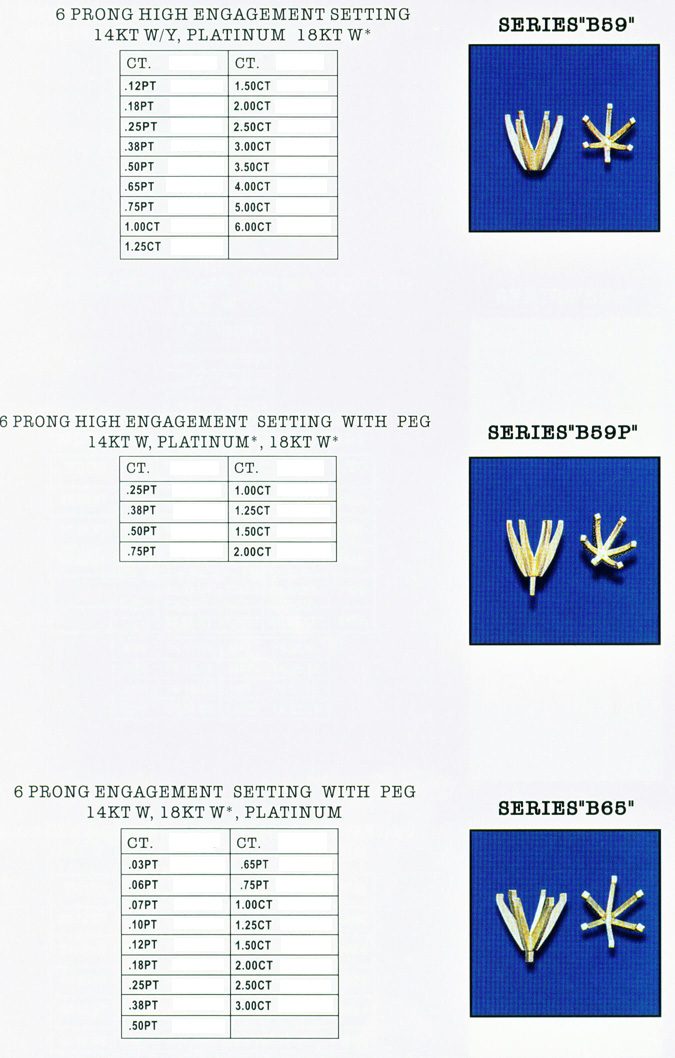 6 PRONG HIGH ENGAGEMENT SETTING
14KT W/Y, PLATINUM 18KT W*

SERIES"B59"

| CT. | CT. |
|---|---|
| .12PT | 1.50CT |
| .18PT | 2.00CT |
| .25PT | 2.50CT |
| .38PT | 3.00CT |
| .50PT | 3.50CT |
| .65PT | 4.00CT |
| .75PT | 5.00CT |
| 1.00CT | 6.00CT |
| 1.25CT | |

6 PRONG HIGH ENGAGEMENT SETTING WITH PEG
14KT W, PLATINUM*, 18KT W*

SERIES"B59P"

| CT. | CT. |
|---|---|
| .25PT | 1.00CT |
| .38PT | 1.25CT |
| .50PT | 1.50CT |
| .75PT | 2.00CT |

6 PRONG ENGAGEMENT SETTING WITH PEG
14KT W, 18KT W*, PLATINUM

SERIES"B65"

| CT. | CT. |
|---|---|
| .03PT | .65PT |
| .06PT | .75PT |
| .07PT | 1.00CT |
| .10PT | 1.25CT |
| .12PT | 1.50CT |
| .18PT | 2.00CT |
| .25PT | 2.50CT |
| .38PT | 3.00CT |
| .50PT | |